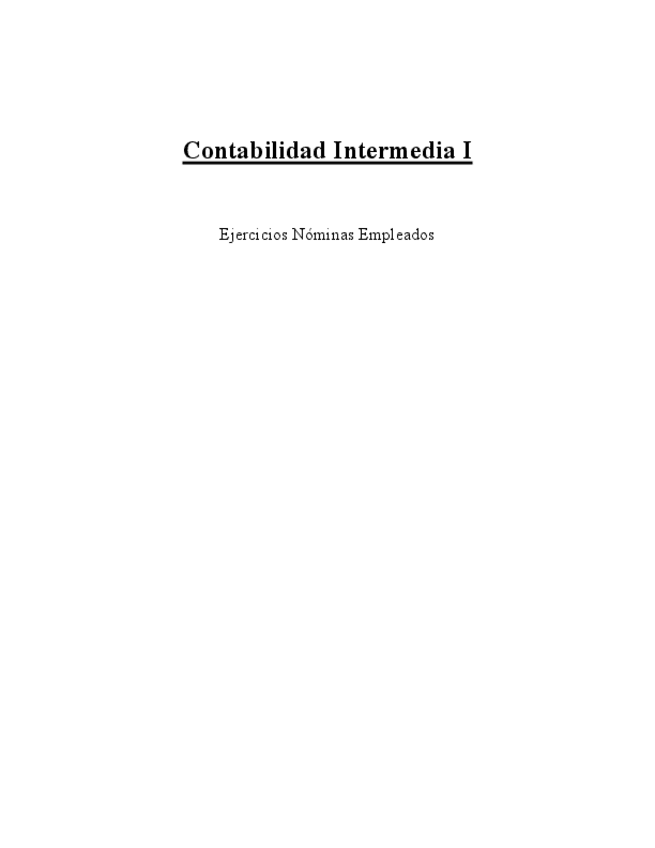 Contabilidad Intermedia I

Ejercicios Nóminas Empleados